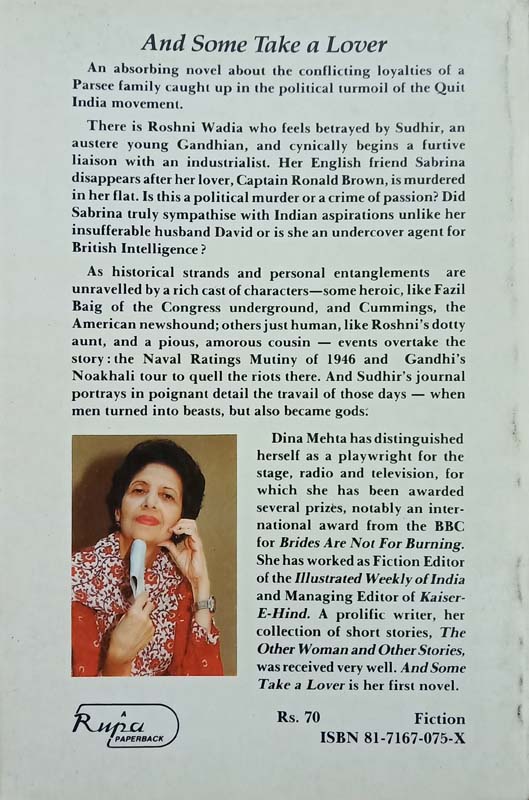 And Some Take a Lover

An absorbing novel about the conflicting loyalties of a Parsee family caught up in the political turmoil of the Quit India movement.

There is Roshni Wadia who feels betrayed by Sudhir, an austere young Gandhian, and cynically begins a furtive liaison with an industrialist. Her English friend Sabrina disappears after her lover, Captain Ronald Brown, is murdered in her flat. Is this a political murder or a crime of passion? Did Sabrina truly sympathise with Indian aspirations unlike her insufferable husband David or is she an undercover agent for British Intelligence?

As historical strands and personal entanglements are unravelled by a rich cast of characters—some heroic, like Fazil Baig of the Congress underground, and Cummings, the American newshound; others just human, like Roshni's dotty aunt, and a pious, amorous cousin — events overtake the story: the Naval Ratings Mutiny of 1946 and Gandhi's Noakhali tour to quell the riots there. And Sudhir's journal portrays in poignant detail the travail of those days — when men turned into beasts, but also became gods.

Dina Mehta has distinguished herself as a playwright for the stage, radio and television, for which she has been awarded several prizes, notably an international award from the BBC for Brides Are Not For Burning. She has worked as Fiction Editor of the Illustrated Weekly of India and Managing Editor of Kaiser-E-Hind. A prolific writer, her collection of short stories, The Other Woman and Other Stories, was received very well. And Some Take a Lover is her first novel.

A Rupa PAPERBACK

Rs. 70 Fiction
ISBN 81-7167-075-X